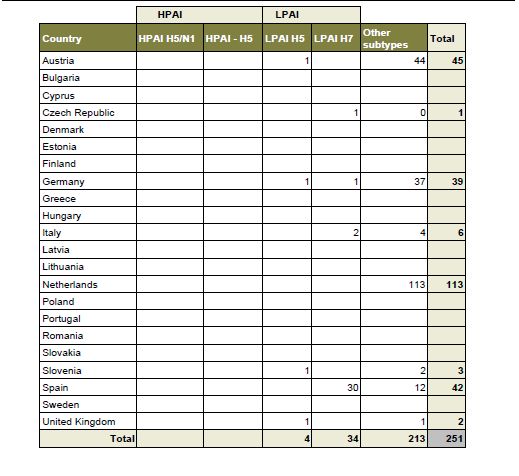 | | HPAI | | LPAI | | | |
|---|---|---|---|---|---|---|
| Country | HPAI H5/N1 | HPAI - H5 | LPAI H5 | LPAI H7 | Other subtypes | Total |
| Austria | | | 1 | | 44 | 45 |
| Bulgaria | | | | | | |
| Cyprus | | | | | | |
| Czech Republic | | | | 1 | 0 | 1 |
| Denmark | | | | | | |
| Estonia | | | | | | |
| Finland | | | | | | |
| Germany | | | 1 | 1 | 37 | 39 |
| Greece | | | | | | |
| Hungary | | | | | | |
| Italy | | | | 2 | 4 | 6 |
| Latvia | | | | | | |
| Lithuania | | | | | | |
| Netherlands | | | | | 113 | 113 |
| Poland | | | | | | |
| Portugal | | | | | | |
| Romania | | | | | | |
| Slovakia | | | | | | |
| Slovenia | | | 1 | | 2 | 3 |
| Spain | | | | 30 | 12 | 42 |
| Sweden | | | | | | |
| United Kingdom | | | 1 | | 1 | 2 |
| Total | | | 4 | 34 | 213 | 251 |